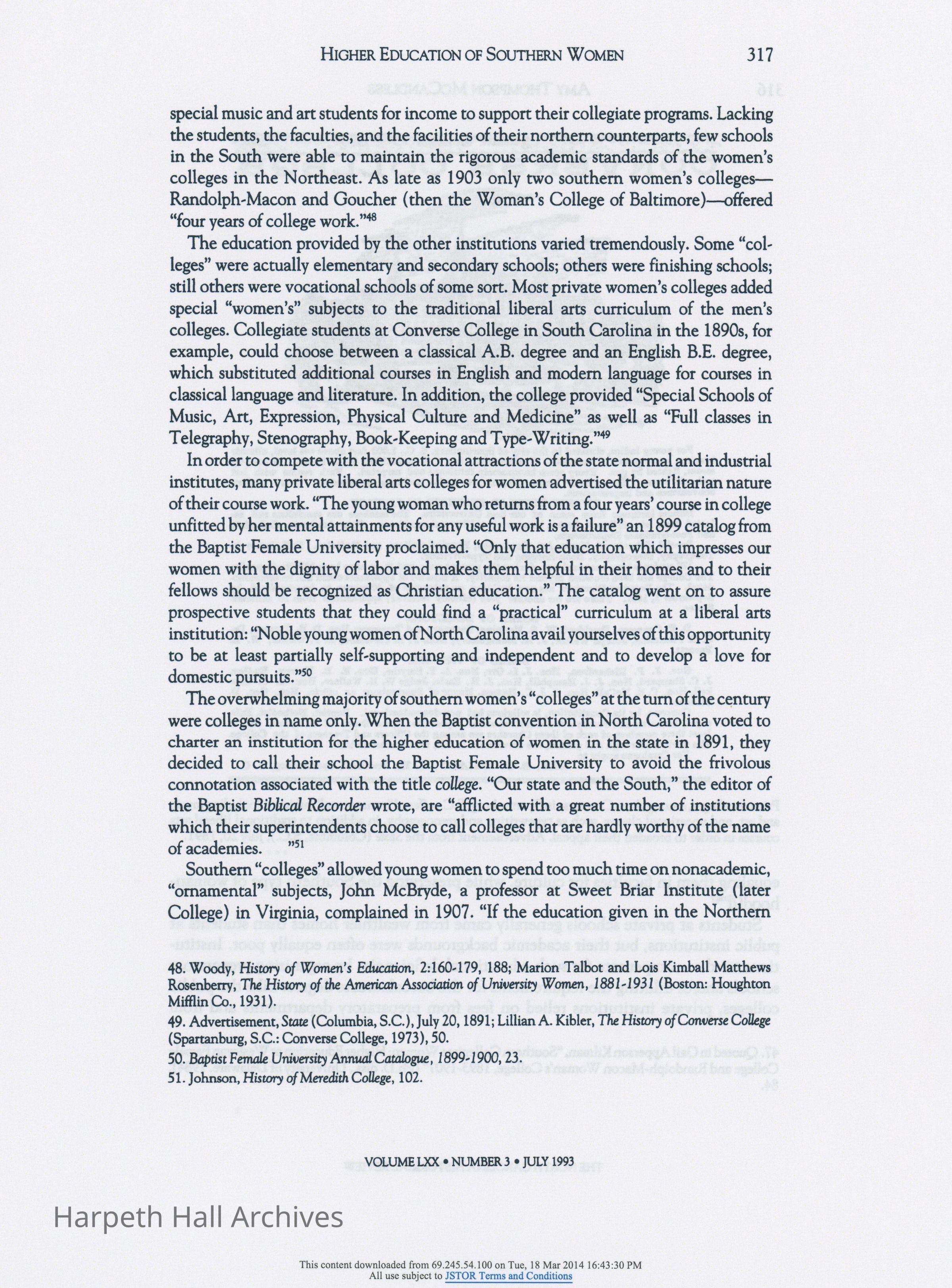 HIGHER EDUCATION OF SOUTHERN WOMEN 317

special music and art students for income to support their collegiate programs. Lacking the students, the faculties, and the facilities of their northern counterparts, few schools in the South were able to maintain the rigorous academic standards of the women's colleges in the Northeast. As late as 1903 only two southern women's colleges—Randolph-Macon and Goucher (then the Woman's College of Baltimore)—offered "four years of college work."$^{48}$

The education provided by the other institutions varied tremendously. Some "colleges" were actually elementary and secondary schools; others were finishing schools; still others were vocational schools of some sort. Most private women's colleges added special "women's" subjects to the traditional liberal arts curriculum of the men's colleges. Collegiate students at Converse College in South Carolina in the 1890s, for example, could choose between a classical A.B. degree and an English B.E. degree, which substituted additional courses in English and modern language for courses in classical language and literature. In addition, the college provided "Special Schools of Music, Art, Expression, Physical Culture and Medicine" as well as "Full classes in Telegraphy, Stenography, Book-Keeping and Type-Writing."$^{49}$

In order to compete with the vocational attractions of the state normal and industrial institutes, many private liberal arts colleges for women advertised the utilitarian nature of their course work. "The young woman who returns from a four years' course in college unfitted by her mental attainments for any useful work is a failure" an 1899 catalog from the Baptist Female University proclaimed. "Only that education which impresses our women with the dignity of labor and makes them helpful in their homes and to their fellows should be recognized as Christian education." The catalog went on to assure prospective students that they could find a "practical" curriculum at a liberal arts institution: "Noble young women of North Carolina avail yourselves of this opportunity to be at least partially self-supporting and independent and to develop a love for domestic pursuits."$^{50}$

The overwhelming majority of southern women's "colleges" at the turn of the century were colleges in name only. When the Baptist convention in North Carolina voted to charter an institution for the higher education of women in the state in 1891, they decided to call their school the Baptist Female University to avoid the frivolous connotation associated with the title college. "Our state and the South," the editor of the Baptist Biblical Recorder wrote, are "afflicted with a great number of institutions which their superintendents choose to call colleges that are hardly worthy of the name of academies. "$^{51}$

Southern "colleges" allowed young women to spend too much time on nonacademic, "ornamental" subjects, John McBryde, a professor at Sweet Briar Institute (later College) in Virginia, complained in 1907. "If the education given in the Northern

48. Woody, History of Women's Education, 2:160-179, 188; Marion Talbot and Lois Kimball Matthews Rosenberry, The History of the American Association of University Women, 1881-1931 (Boston: Houghton Mifflin Co., 1931).
49. Advertisement, State (Columbia, S.C.), July 20, 1891; Lillian A. Kibler, The History of Converse College (Spartanburg, S.C.: Converse College, 1973), 50.
50. Baptist Female University Annual Catalogue, 1899-1900, 23.
51. Johnson, History of Meredith College, 102.

VOLUME LXX • NUMBER 3 • JULY 1993

Harpeth Hall Archives

This content downloaded from 69.245.54.100 on Tue, 18 Mar 2014 16:43:30 PM
All use subject to JSTOR Terms and Conditions